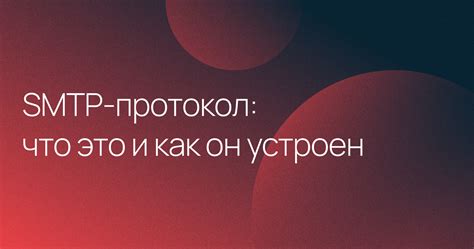 SMTP-протокол:
что это и как он устроен